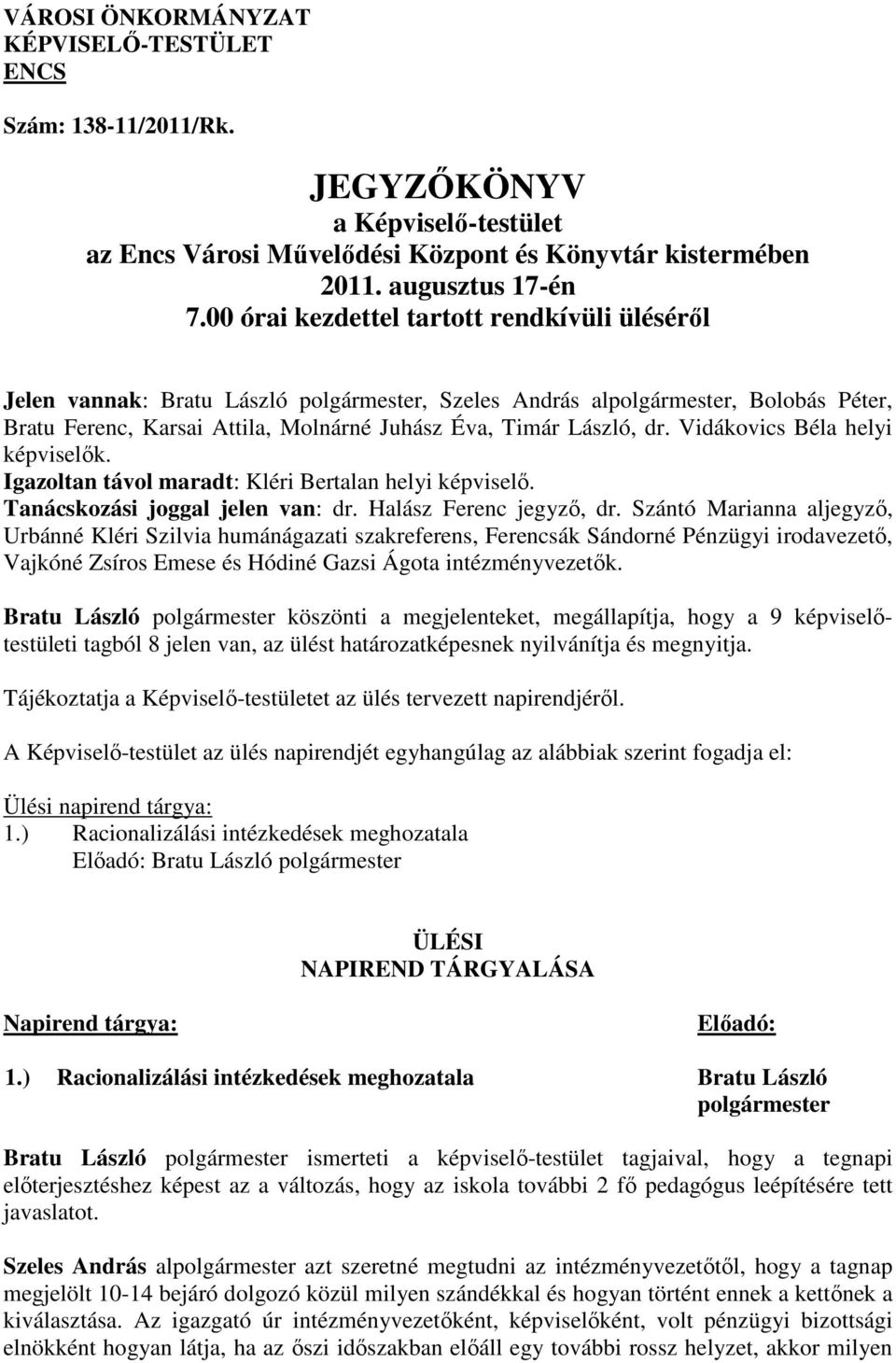 VÁROSI ÖNKORMÁNYZAT
KÉPVISELŐ-TESTÜLET
ENCS

Szám: 138-11/2011/Rk.

JEGYZŐKÖNYV
a Képviselő-testület
az Encs Városi Művelődési Központ és Könyvtár kistermében
2011. augusztus 17-én
7.00 órai kezdettel tartott rendkívüli üléséről

Jelen vannak: Bratu László polgármester, Szeles András alpolgármester, Bolobás Péter, Bratu Ferenc, Karsai Attila, Molnárné Juhász Éva, Timár László, dr. Vidákovics Béla helyi képviselők.
Igazoltan távol maradt: Kléri Bertalan helyi képviselő.
Tanácskozási joggal jelen van: dr. Halász Ferenc jegyző, dr. Szántó Marianna aljegyző, Urbánné Kléri Szilvia humánágazati szakreferens, Ferencsák Sándorné Pénzügyi irodavezető, Vajkóné Zsíros Emese és Hódiné Gazsi Ágota intézményvezetők.

Bratu László polgármester köszönti a megjelenteket, megállapítja, hogy a 9 képviselőtestületi tagból 8 jelen van, az ülést határozatképesnek nyilvánítja és megnyitja.

Tájékoztatja a Képviselő-testületet az ülés tervezett napirendjéről.

A Képviselő-testület az ülés napirendjét egyhangúlag az alábbiak szerint fogadja el:

Ülési napirend tárgya:
1.) Racionalizálási intézkedések meghozatala
Előadó: Bratu László polgármester

ÜLÉSI
NAPIREND TÁRGYALÁSA

Napirend tárgya: Előadó:

1.) Racionalizálási intézkedések meghozatala Bratu László polgármester

Bratu László polgármester ismerteti a képviselő-testület tagjaival, hogy a tegnapi előterjesztéshez képest az a változás, hogy az iskola további 2 fő pedagógus leépítésére tett javaslatot.

Szeles András alpolgármester azt szeretné megtudni az intézményvezetőtől, hogy a tagnap megjelölt 10-14 bejáró dolgozó közül milyen szándékkal és hogyan történt ennek a kettőnek a kiválasztása. Az igazgató úr intézményvezetőként, képviselőként, volt pénzügyi bizottsági elnökként hogyan látja, ha az őszi időszakban előáll egy további rossz helyzet, akkor milyen